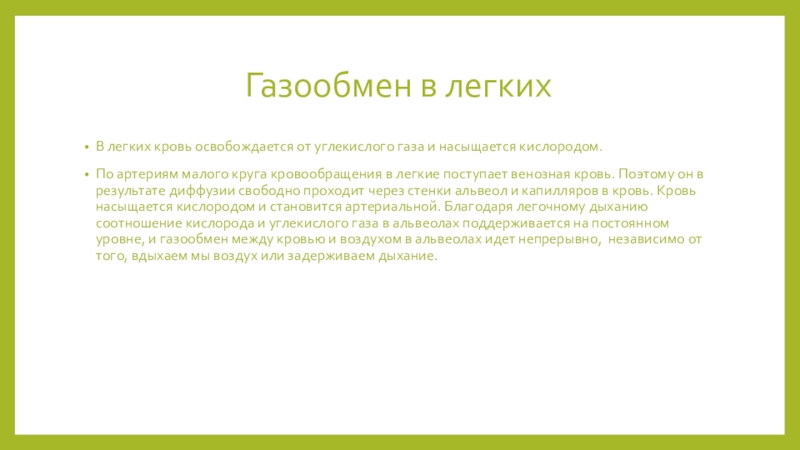 Газообмен в легких

• В легких кровь освобождается от углекислого газа и насыщается кислородом.

• По артериям малого круга кровообращения в легкие поступает венозная кровь. Поэтому он в результате диффузии свободно проходит через стенки альвеол и капилляров в кровь. Кровь насыщается кислородом и становится артериальной. Благодаря легочному дыханию соотношение кислорода и углекислого газа в альвеолах поддерживается на постоянном уровне, и газообмен между кровью и воздухом в альвеолах идет непрерывно, независимо от того, вдыхаем мы воздух или задерживаем дыхание.